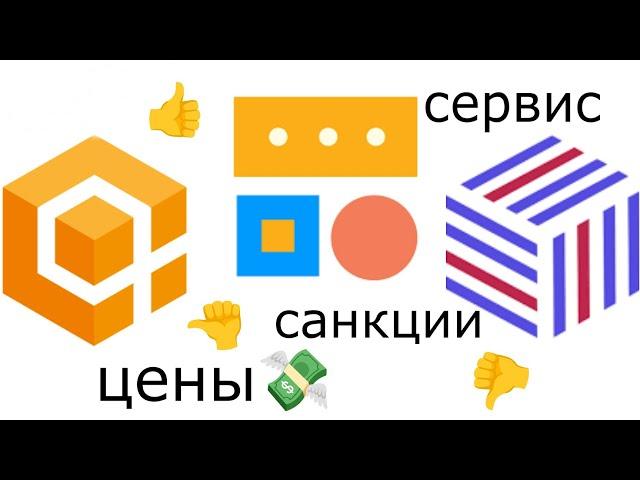 сервис

санкции

цены